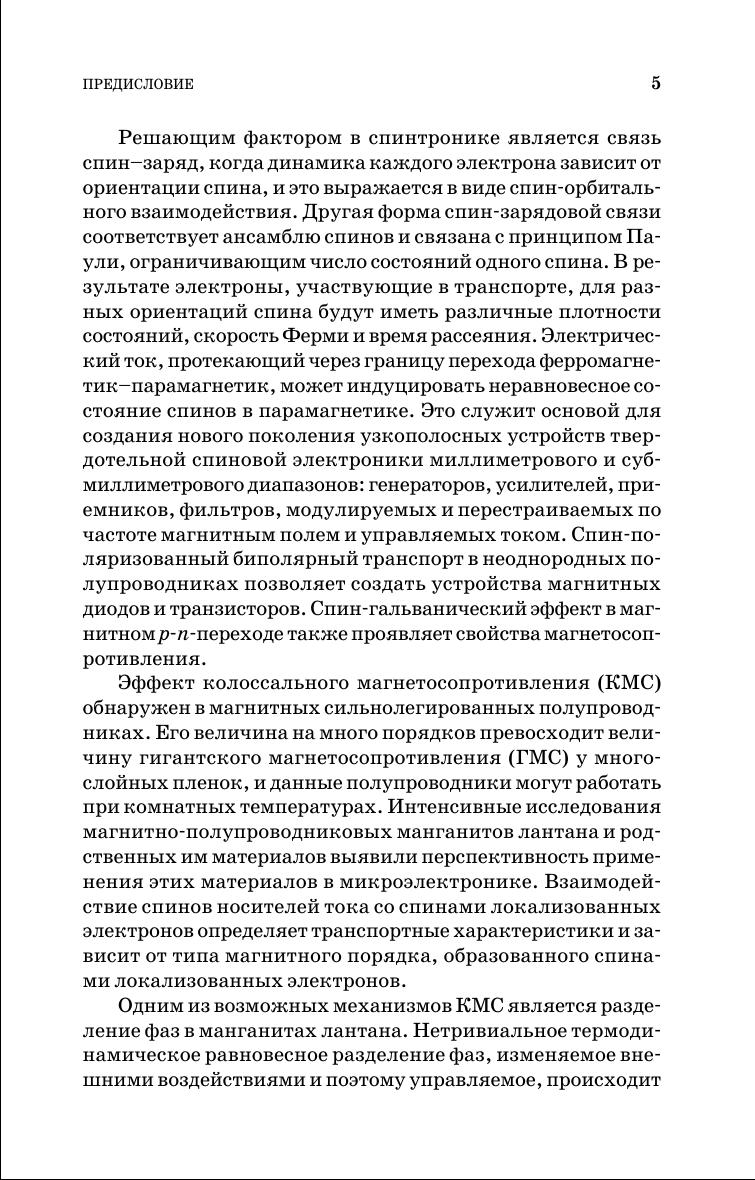 ПРЕДИСЛОВИЕ

5

Решающим фактором в спинтронике является связь спин–заряд, когда динамика каждого электрона зависит от ориентации спина, и это выражается в виде спин-орбитального взаимодействия. Другая форма спин-зарядовой связи соответствует ансамблю спинов и связана с принципом Паули, ограничивающим число состояний одного спина. В результате электроны, участвующие в транспорте, для разных ориентаций спина будут иметь различные плотности состояний, скорость Ферми и время рассеяния. Электрический ток, протекающий через границу перехода ферромагнетик–парамагнетик, может индуцировать неравновесное состояние спинов в парамагнетике. Это служит основой для создания нового поколения узкополосных устройств твердотельной спиновой электроники миллиметрового и субмиллиметрового диапазонов: генераторов, усилителей, приемников, фильтров, модулируемых и перестраиваемых по частоте магнитным полем и управляемых током. Спин-поляризованный биполярный транспорт в неоднородных полупроводниках позволяет создать устройства магнитных диодов и транзисторов. Спин-гальванический эффект в магнитном $p$-$n$-переходе также проявляет свойства магнетосопротивления.

Эффект колоссального магнетосопротивления (КМС) обнаружен в магнитных сильнолегированных полупроводниках. Его величина на много порядков превосходит величину гигантского магнетосопротивления (ГМС) у многослойных пленок, и данные полупроводники могут работать при комнатных температурах. Интенсивные исследования магнитно-полупроводниковых манганитов лантана и родственных им материалов выявили перспективность применения этих материалов в микроэлектронике. Взаимодействие спинов носителей тока со спинами локализованных электронов определяет транспортные характеристики и зависит от типа магнитного порядка, образованного спинами локализованных электронов.

Одним из возможных механизмов КМС является разделение фаз в манганитах лантана. Нетривиальное термодинамическое равновесное разделение фаз, изменяемое внешними воздействиями и поэтому управляемое, происходит